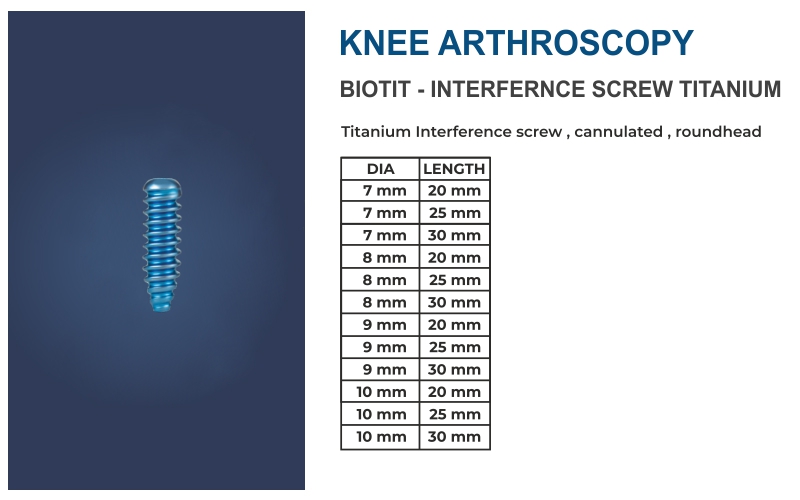 KNEE ARTHROSCOPY

BIOTIT - INTERFERNCE SCREW TITANIUM

Titanium Interference screw , cannulated , roundhead

| DIA | LENGTH |
|---|---|
| 7 mm | 20 mm |
| 7 mm | 25 mm |
| 7 mm | 30 mm |
| 8 mm | 20 mm |
| 8 mm | 25 mm |
| 8 mm | 30 mm |
| 9 mm | 20 mm |
| 9 mm | 25 mm |
| 9 mm | 30 mm |
| 10 mm | 20 mm |
| 10 mm | 25 mm |
| 10 mm | 30 mm |